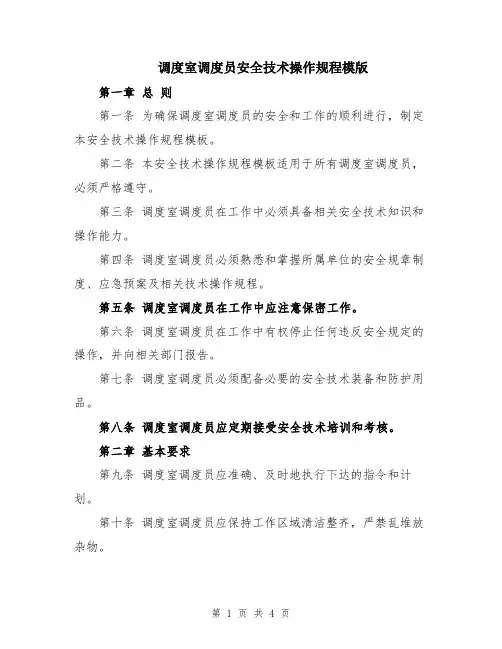 调度室调度员安全技术操作规程模版

第一章 总 则

第一条 为确保调度室调度员的安全和工作的顺利进行，制定本安全技术操作规程模板。

第二条 本安全技术操作规程模板适用于所有调度室调度员，必须严格遵守。

第三条 调度室调度员在工作中必须具备相关安全技术知识和操作能力。

第四条 调度室调度员必须熟悉和掌握所属单位的安全规章制度、应急预案及相关技术操作规程。

第五条 调度室调度员在工作中应注意保密工作。

第六条 调度室调度员在工作中有权停止任何违反安全规定的操作，并向相关部门报告。

第七条 调度室调度员必须配备必要的安全技术装备和防护用品。

第八条 调度室调度员应定期接受安全技术培训和考核。

第二章 基本要求

第九条 调度室调度员应准确、及时地执行下达的指令和计划。

第十条 调度室调度员应保持工作区域清洁整齐，严禁乱堆放杂物。

第 1 页 共 4 页